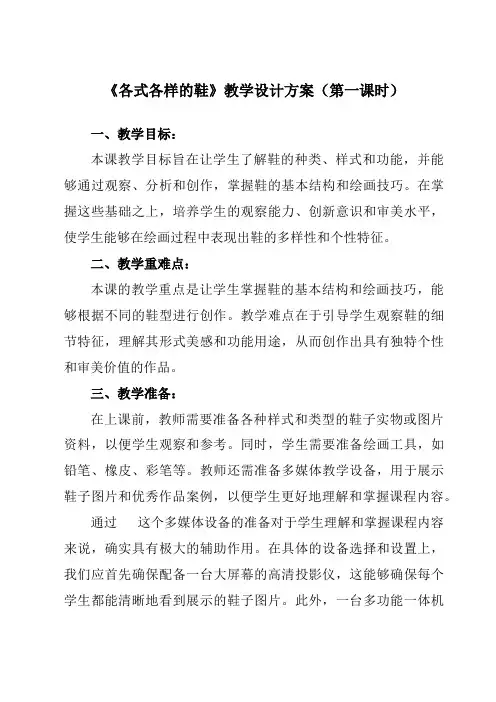 《各式各样的鞋》教学设计方案（第一课时）

一、教学目标：

本课教学目标旨在让学生了解鞋的种类、样式和功能，并能够通过观察、分析和创作，掌握鞋的基本结构和绘画技巧。在掌握这些基础之上，培养学生的观察能力、创新意识和审美水平，使学生能够在绘画过程中表现出鞋的多样性和个性特征。

二、教学重难点：

本课的教学重点是让学生掌握鞋的基本结构和绘画技巧，能够根据不同的鞋型进行创作。教学难点在于引导学生观察鞋的细节特征，理解其形式美感和功能用途，从而创作出具有独特个性和审美价值的作品。

三、教学准备：

在上课前，教师需要准备各种样式和类型的鞋子实物或图片资料，以便学生观察和参考。同时，学生需要准备绘画工具，如铅笔、橡皮、彩笔等。教师还需准备多媒体教学设备，用于展示鞋子图片和优秀作品案例，以便学生更好地理解和掌握课程内容。

通过　这个多媒体设备的准备对于学生理解和掌握课程内容来说，确实具有极大的辅助作用。在具体的设备选择和设置上，我们应首先确保配备一台大屏幕的高清投影仪，这能够确保每个学生都能清晰地看到展示的鞋子图片。此外，一台多功能一体机